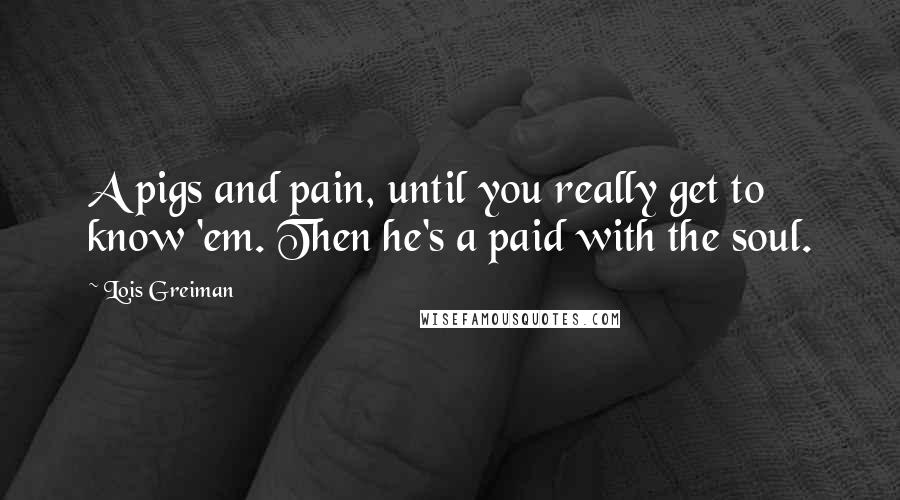 A pigs and pain, until you really get to know 'em. Then he's a paid with the soul.

~ Lois Greiman

WISEFAMOUSQUOTES.COM